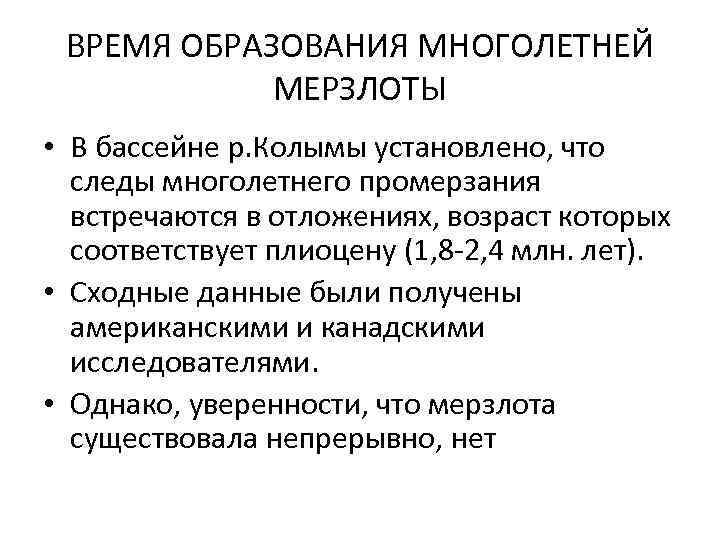 ВРЕМЯ ОБРАЗОВАНИЯ МНОГОЛЕТНЕЙ МЕРЗЛОТЫ

• В бассейне р.Колымы установлено, что следы многолетнего промерзания встречаются в отложениях, возраст которых соответствует плиоцену (1,8-2,4 млн. лет).

• Сходные данные были получены американскими и канадскими исследователями.

• Однако, уверенности, что мерзлота существовала непрерывно, нет